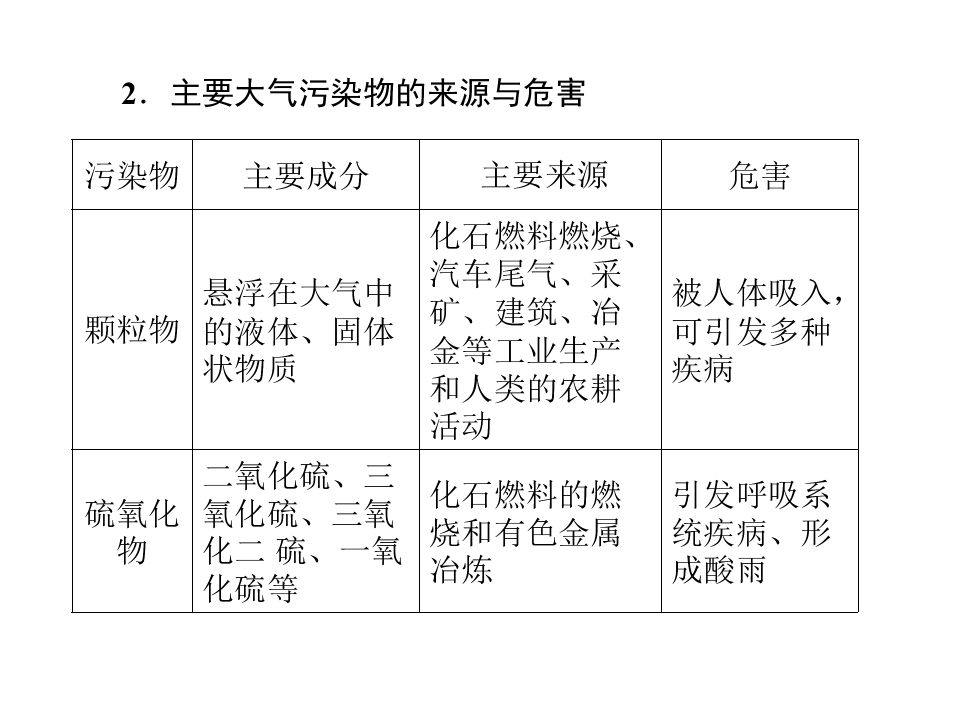 2．主要大气污染物的来源与危害

| 污染物 | 主要成分 | 主要来源 | 危害 |
|---|---|---|---|
| 颗粒物 | 悬浮在大气中的液体、固体状物质 | 化石燃料燃烧、汽车尾气、采矿、建筑、冶金等工业生产和人类的农耕活动 | 被人体吸入，可引发多种疾病 |
| 硫氧化物 | 二氧化硫、三氧化硫、三氧化二 硫、一氧化硫等 | 化石燃料的燃烧和有色金属冶炼 | 引发呼吸系统疾病、形成酸雨 |